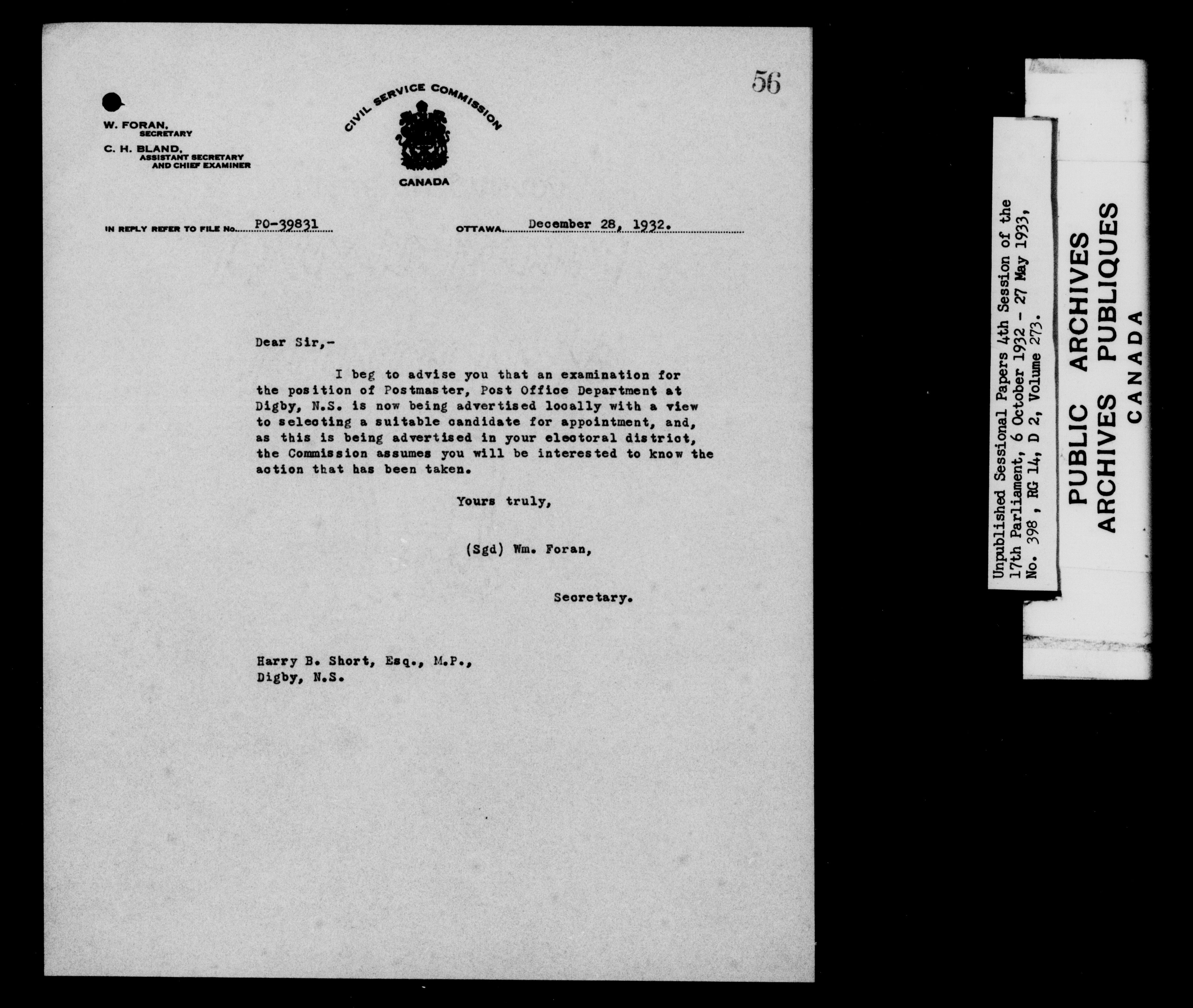 56

W. FORAN,
SECRETARY
C. H. BLAND,
ASSISTANT SECRETARY
AND CHIEF EXAMINER

CIVIL SERVICE COMMISSION

CANADA

IN REPLY REFER TO FILE No. PO-39831

OTTAWA, December 28, 1932.

Dear Sir,-

I beg to advise you that an examination for the position of Postmaster, Post Office Department at Digby, N.S. is now being advertised locally with a view to selecting a suitable candidate for appointment, and, as this is being advertised in your electoral district, the Commission assumes you will be interested to know the action that has been taken.

Yours truly,

(Sgd) Wm. Foran,

Secretary.

Harry B. Short, Esq., M.P.,
Digby, N.S.

Unpublished Sessional Papers 4th Session of the 17th Parliament, 6 October 1932 - 27 May 1933, No. 398, RG 14, D 2, Volume 273.

PUBLIC ARCHIVES
ARCHIVES PUBLIQUES
CANADA